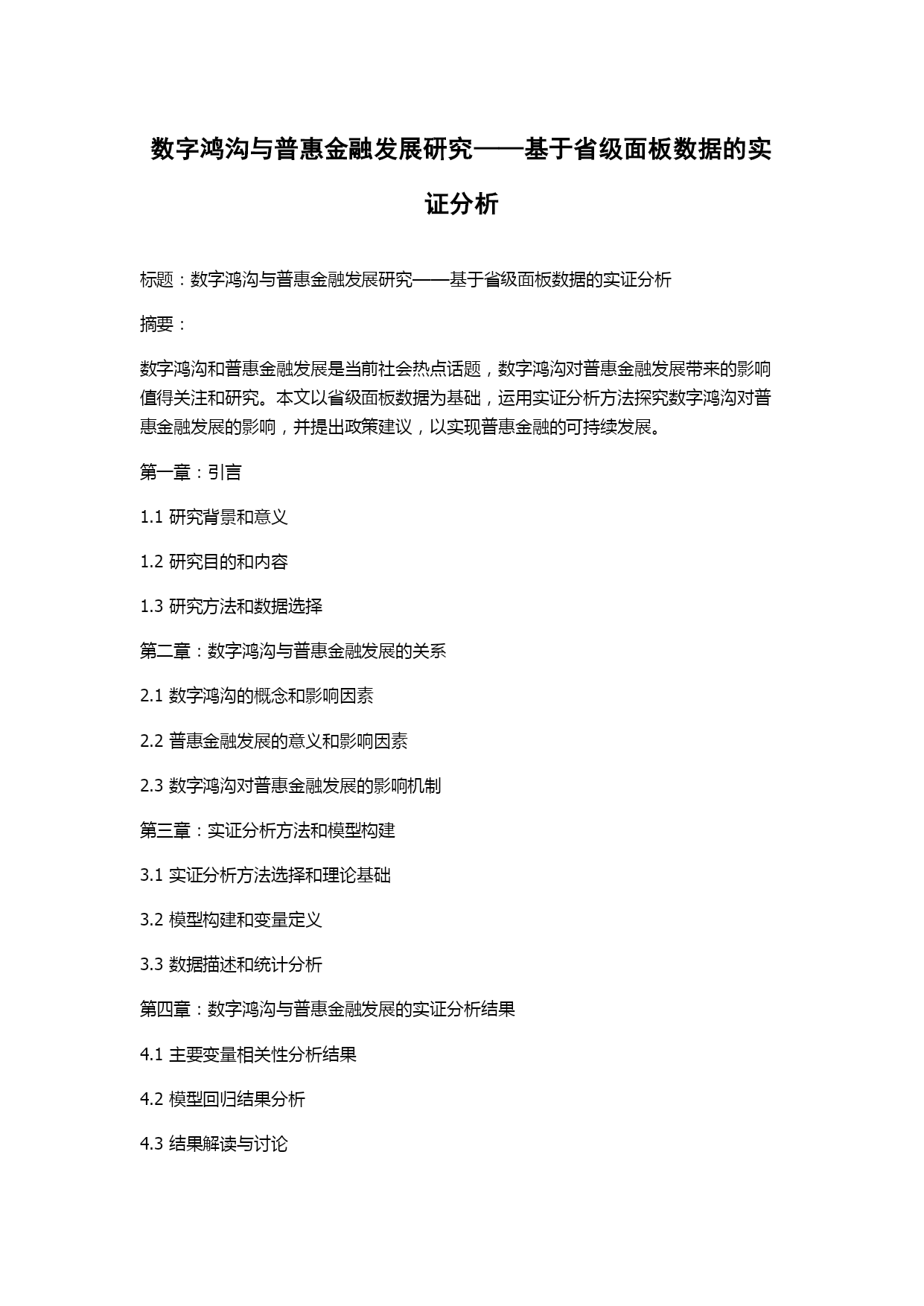 数字鸿沟与普惠金融发展研究——基于省级面板数据的实证分析

标题：数字鸿沟与普惠金融发展研究——基于省级面板数据的实证分析

摘要：

数字鸿沟和普惠金融发展是当前社会热点话题，数字鸿沟对普惠金融发展带来的影响值得关注和研究。本文以省级面板数据为基础，运用实证分析方法探究数字鸿沟对普惠金融发展的影响，并提出政策建议，以实现普惠金融的可持续发展。

第一章：引言

1.1 研究背景和意义

1.2 研究目的和内容

1.3 研究方法和数据选择

第二章：数字鸿沟与普惠金融发展的关系

2.1 数字鸿沟的概念和影响因素

2.2 普惠金融发展的意义和影响因素

2.3 数字鸿沟对普惠金融发展的影响机制

第三章：实证分析方法和模型构建

3.1 实证分析方法选择和理论基础

3.2 模型构建和变量定义

3.3 数据描述和统计分析

第四章：数字鸿沟与普惠金融发展的实证分析结果

4.1 主要变量相关性分析结果

4.2 模型回归结果分析

4.3 结果解读与讨论